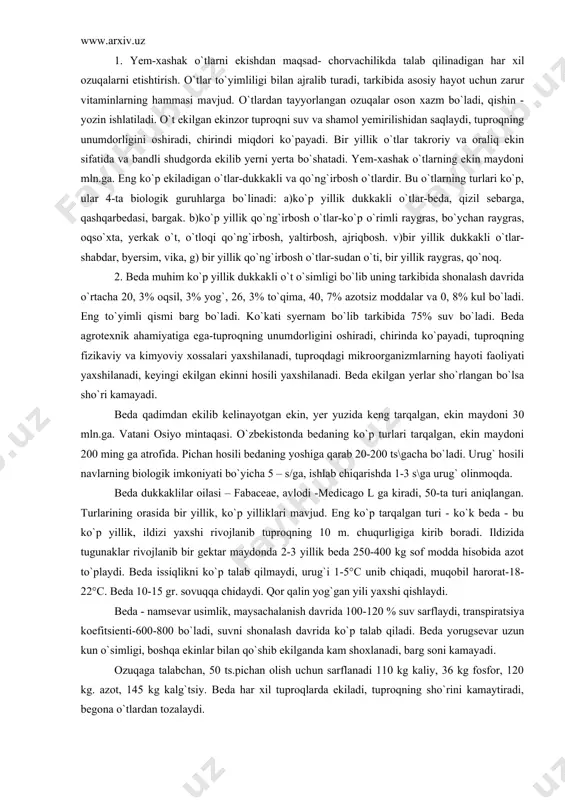 www.arxiv.uz

1. Yem-xashak o`tlarni ekishdan maqsad- chorvachilikda talab qilinadigan har xil ozuqalarni etishtirish. O`tlar to`yimliligi bilan ajralib turadi, tarkibida asosiy hayot uchun zarur vitaminlarning hammasi mavjud. O`tlardan tayyorlangan ozuqalar oson xazm bo`ladi, qishin - yozin ishlatiladi. O`t ekilgan ekinzor tuproqni suv va shamol yemirilishidan saqlaydi, tuproqning unumdorligini oshiradi, chirindi miqdori ko`payadi. Bir yillik o`tlar takroriy va oraliq ekin sifatida va bandli shudgorda ekilib yerni yerta bo`shatadi. Yem-xashak o`tlarning ekin maydoni mln.ga. Eng ko`p ekiladigan o`tlar-dukkakli va qo`ng`irbosh o`tlardir. Bu o`tlarning turlari ko`p, ular 4-ta biologik guruhlarga bo`linadi: a)ko`p yillik dukkakli o`tlar-beda, qizil sebarga, qashqarbedasi, bargak. b)ko`p yillik qo`ng`irbosh o`tlar-ko`p o`rimli raygras, bo`ychan raygras, oqso`xta, yerkak o`t, o`tloqi qo`ng`irbosh, yaltirbosh, ajriqbosh. v)bir yillik dukkakli o`tlar-shabdar, byersim, vika, g) bir yillik qo`ng`irbosh o`tlar-sudan o`ti, bir yillik raygras, qo`noq.

2. Beda muhim ko`p yillik dukkakli o`t o`simligi bo`lib uning tarkibida shonalash davrida o`rtacha 20, 3% oqsil, 3% yog`, 26, 3% to`qima, 40, 7% azotsiz moddalar va 0, 8% kul bo`ladi. Eng to`yimli qismi barg bo`ladi. Ko`kati syernam bo`lib tarkibida 75% suv bo`ladi. Beda agrotexnik ahamiyatiga ega-tuproqning unumdorligini oshiradi, chirinda ko`payadi, tuproqning fizikaviy va kimyoviy xossalari yaxshilanadi, tuproqdagi mikroorganizmlarning hayoti faoliyati yaxshilanadi, keyingi ekilgan ekinni hosili yaxshilanadi. Beda ekilgan yerlar sho`rlangan bo`lsa sho`ri kamayadi.

Beda qadimdan ekilib kelinayotgan ekin, yer yuzida keng tarqalgan, ekin maydoni 30 mln.ga. Vatani Osiyo mintaqasi. O`zbekistonda bedaning ko`p turlari tarqalgan, ekin maydoni 200 ming ga atrofida. Pichan hosili bedaning yoshiga qarab 20-200 ts\gacha bo`ladi. Urug` hosili navlarning biologik imkoniyati bo`yicha 5 – s/ga, ishlab chiqarishda 1-3 s\ga urug` olinmoqda.

Beda dukkaklilar oilasi – Fabaceae, avlodi -Medicago L ga kiradi, 50-ta turi aniqlangan. Turlarining orasida bir yillik, ko`p yilliklari mavjud. Eng ko`p tarqalgan turi - ko`k beda - bu ko`p yillik, ildizi yaxshi rivojlanib tuproqning 10 m. chuqurligiga kirib boradi. Ildizida tugunaklar rivojlanib bir gektar maydonda 2-3 yillik beda 250-400 kg sof modda hisobida azot to`playdi. Beda issiqlikni ko`p talab qilmaydi, urug`i 1-5°C unib chiqadi, muqobil harorat-18-22°C. Beda 10-15 gr. sovuqqa chidaydi. Qor qalin yog`gan yili yaxshi qishlaydi.

Beda - namsevar usimlik, maysachalanish davrida 100-120 % suv sarflaydi, transpiratsiya koefitsienti-600-800 bo`ladi, suvni shonalash davrida ko`p talab qiladi. Beda yorugsevar uzun kun o`simligi, boshqa ekinlar bilan qo`shib ekilganda kam shoxlanadi, barg soni kamayadi.

Ozuqaga talabchan, 50 ts.pichan olish uchun sarflanadi 110 kg kaliy, 36 kg fosfor, 120 kg. azot, 145 kg kalg`tsiy. Beda har xil tuproqlarda ekiladi, tuproqning sho`rini kamaytiradi, begona o`tlardan tozalaydi.